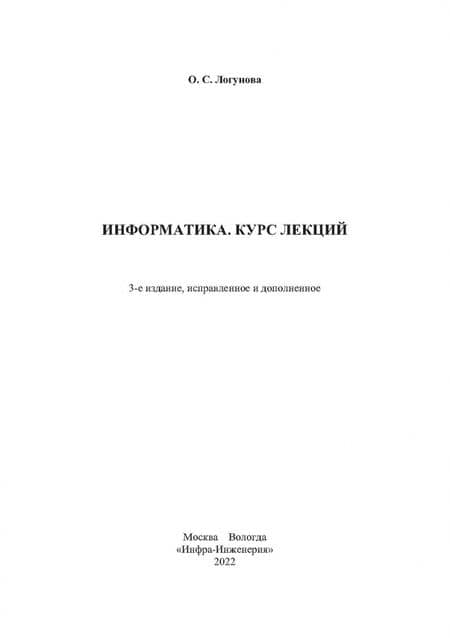 О. С. Логунова

ИНФОРМАТИКА. КУРС ЛЕКЦИЙ

3-е издание, исправленное и дополненное

Москва Вологда
«Инфра-Инженерия»
2022